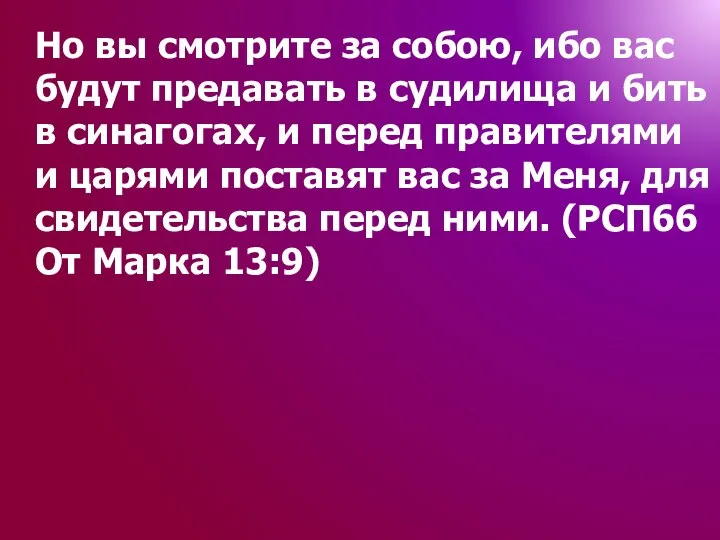 Но вы смотрите за собою, ибо вас будут предавать в судилища и бить в синагогах, и перед правителями и царями поставят вас за Меня, для свидетельства перед ними. (РСП66 От Марка 13:9)